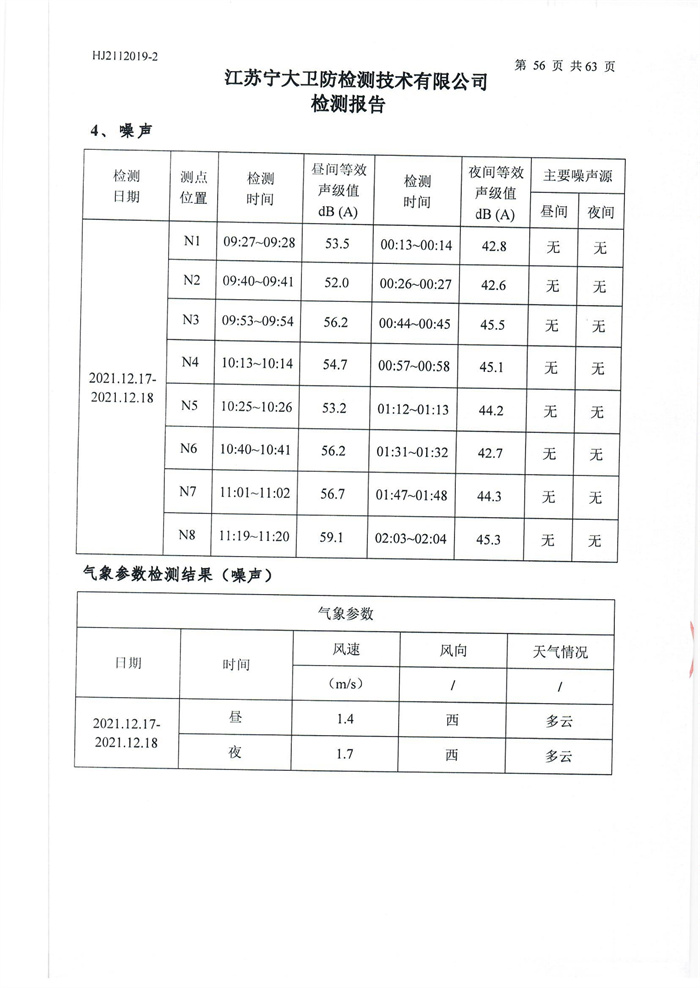 HJ2112019-2

第 56 页 共 63 页

江苏宁大卫防检测技术有限公司
检测报告

4、噪声

| 检测日期 | 测点位置 | 检测时间 | 昼间等效声级值 dB (A) | 检测时间 | 夜间等效声级值 dB (A) | 主要噪声源 昼间 | 主要噪声源 夜间 |
|---|---|---|---|---|---|---|---|
| 2021.12.17-2021.12.18 | N1 | 09:27~09:28 | 53.5 | 00:13~00:14 | 42.8 | 无 | 无 |
| | N2 | 09:40~09:41 | 52.0 | 00:26~00:27 | 42.6 | 无 | 无 |
| | N3 | 09:53~09:54 | 56.2 | 00:44~00:45 | 45.5 | 无 | 无 |
| | N4 | 10:13~10:14 | 54.7 | 00:57~00:58 | 45.1 | 无 | 无 |
| | N5 | 10:25~10:26 | 53.2 | 01:12~01:13 | 44.2 | 无 | 无 |
| | N6 | 10:40~10:41 | 56.2 | 01:31~01:32 | 42.7 | 无 | 无 |
| | N7 | 11:01~11:02 | 56.7 | 01:47~01:48 | 44.3 | 无 | 无 |
| | N8 | 11:19~11:20 | 59.1 | 02:03~02:04 | 45.3 | 无 | 无 |

气象参数检测结果（噪声）

| 气象参数 | | | | |
|---|---|---|---|---|
| 日期 | 时间 | 风速 | 风向 | 天气情况 |
| | | (m/s) | / | / |
| 2021.12.17-2021.12.18 | 昼 | 1.4 | 西 | 多云 |
| | 夜 | 1.7 | 西 | 多云 |